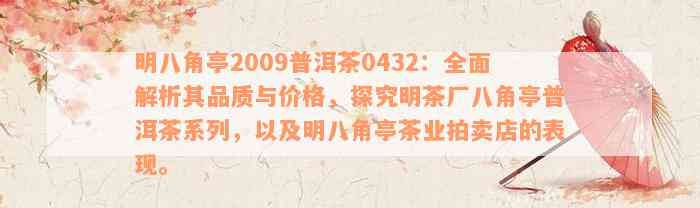 明八角亭2009普洱茶0432：全面解析其品质与价格，探究明茶厂八角亭普洱茶系列，以及明八角亭茶业拍卖店的表现。